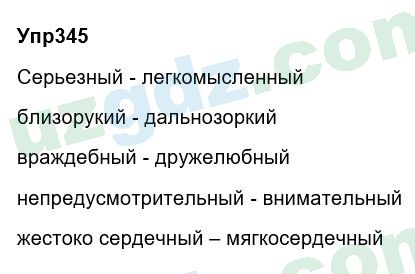 Упр345

Серьезный - легкомысленный

близорукий - дальнозоркий

враждебный - дружелюбный

непредусмотрительный - внимательный

жестоко сердечный – мягкосердечный

uzgdz.com